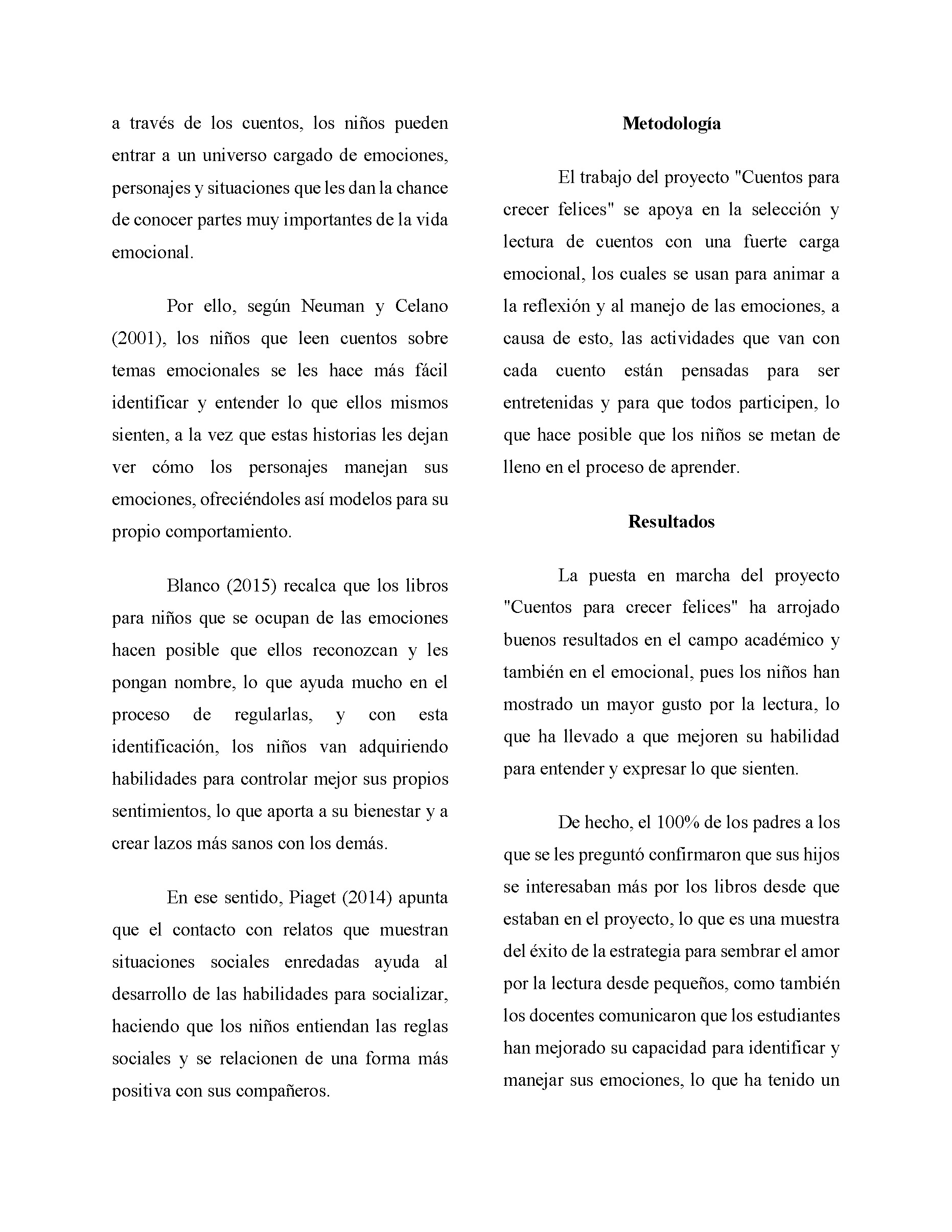 a través de los cuentos, los niños pueden entrar a un universo cargado de emociones, personajes y situaciones que les dan la chance de conocer partes muy importantes de la vida emocional.

Por ello, según Neuman y Celano (2001), los niños que leen cuentos sobre temas emocionales se les hace más fácil identificar y entender lo que ellos mismos sienten, a la vez que estas historias les dejan ver cómo los personajes manejan sus emociones, ofreciéndoles así modelos para su propio comportamiento.

Blanco (2015) recalca que los libros para niños que se ocupan de las emociones hacen posible que ellos reconozcan y les pongan nombre, lo que ayuda mucho en el proceso de regularlas, y con esta identificación, los niños van adquiriendo habilidades para controlar mejor sus propios sentimientos, lo que aporta a su bienestar y a crear lazos más sanos con los demás.

En ese sentido, Piaget (2014) apunta que el contacto con relatos que muestran situaciones sociales enredadas ayuda al desarrollo de las habilidades para socializar, haciendo que los niños entiendan las reglas sociales y se relacionen de una forma más positiva con sus compañeros.

Metodología

El trabajo del proyecto "Cuentos para crecer felices" se apoya en la selección y lectura de cuentos con una fuerte carga emocional, los cuales se usan para animar a la reflexión y al manejo de las emociones, a causa de esto, las actividades que van con cada cuento están pensadas para ser entretenidas y para que todos participen, lo que hace posible que los niños se metan de lleno en el proceso de aprender.

Resultados

La puesta en marcha del proyecto "Cuentos para crecer felices" ha arrojado buenos resultados en el campo académico y también en el emocional, pues los niños han mostrado un mayor gusto por la lectura, lo que ha llevado a que mejoren su habilidad para entender y expresar lo que sienten.

De hecho, el 100% de los padres a los que se les preguntó confirmaron que sus hijos se interesaban más por los libros desde que estaban en el proyecto, lo que es una muestra del éxito de la estrategia para sembrar el amor por la lectura desde pequeños, como también los docentes comunicaron que los estudiantes han mejorado su capacidad para identificar y manejar sus emociones, lo que ha tenido un